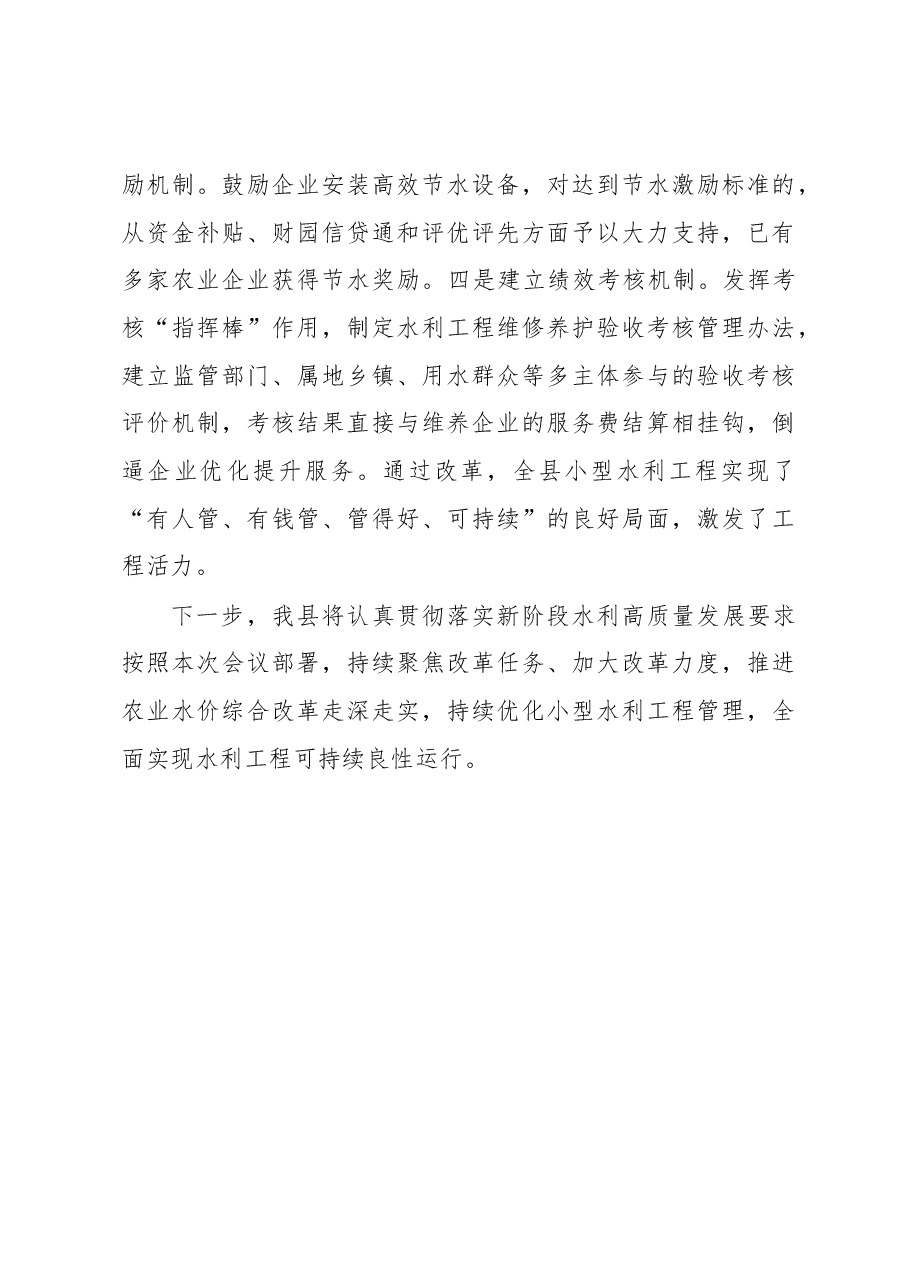 励机制。鼓励企业安装高效节水设备，对达到节水激励标准的，从资金补贴、财园信贷通和评优评先方面予以大力支持，已有多家农业企业获得节水奖励。四是建立绩效考核机制。发挥考核“指挥棒”作用，制定水利工程维修养护验收考核管理办法，建立监管部门、属地乡镇、用水群众等多主体参与的验收考核评价机制，考核结果直接与维养企业的服务费结算相挂钩，倒逼企业优化提升服务。通过改革，全县小型水利工程实现了“有人管、有钱管、管得好、可持续”的良好局面，激发了工程活力。

下一步，我县将认真贯彻落实新阶段水利高质量发展要求按照本次会议部署，持续聚焦改革任务、加大改革力度，推进农业水价综合改革走深走实，持续优化小型水利工程管理，全面实现水利工程可持续良性运行。